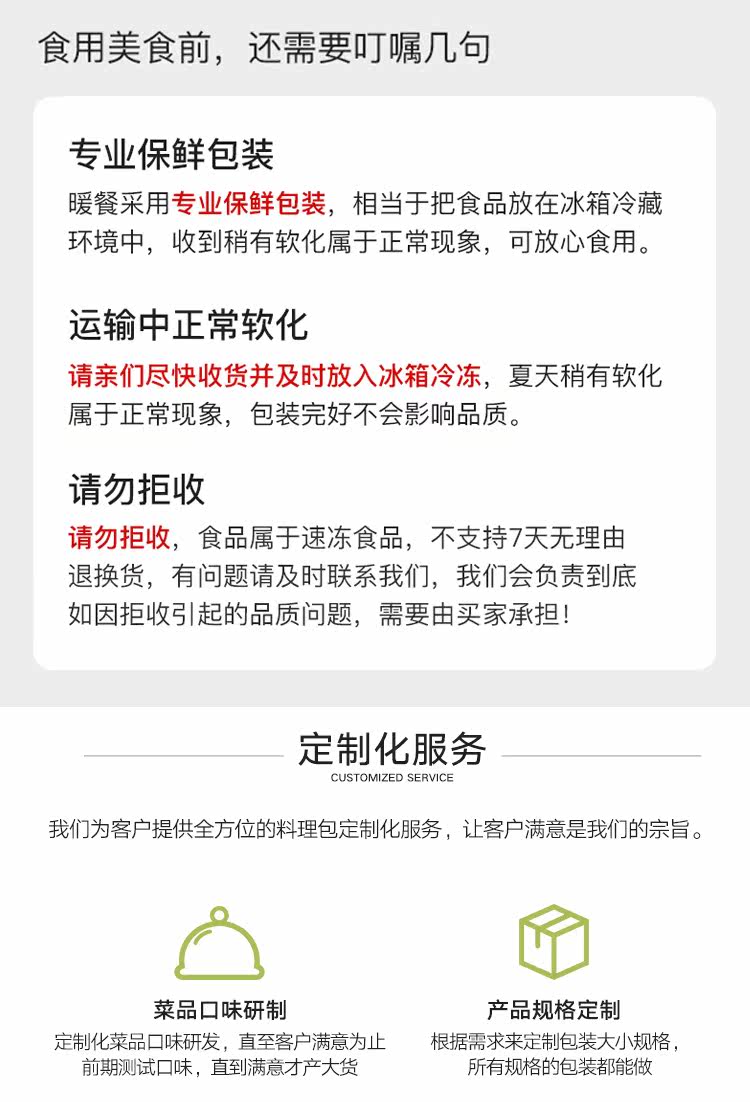 食用美食前，还需要叮嘱几句

专业保鲜包装

暖餐采用专业保鲜包装，相当于把食品放在冰箱冷藏环境中，收到稍有软化属于正常现象，可放心食用。

运输中正常软化

请亲们尽快收货并及时放入冰箱冷冻，夏天稍有软化属于正常现象，包装完好不会影响品质。

请勿拒收

请勿拒收，食品属于速冻食品，不支持7天无理由退换货，有问题请及时联系我们，我们会负责到底如因拒收引起的品质问题，需要由买家承担！

定制化服务
CUSTOMIZED SERVICE

我们为客户提供全方位的料理包定制化服务，让客户满意是我们的宗旨。

菜品口味研制
定制化菜品口味研发，直至客户满意为止
前期测试口味，直到满意才产大货

产品规格定制
根据需求来定制包装大小规格，
所有规格的包装都能做